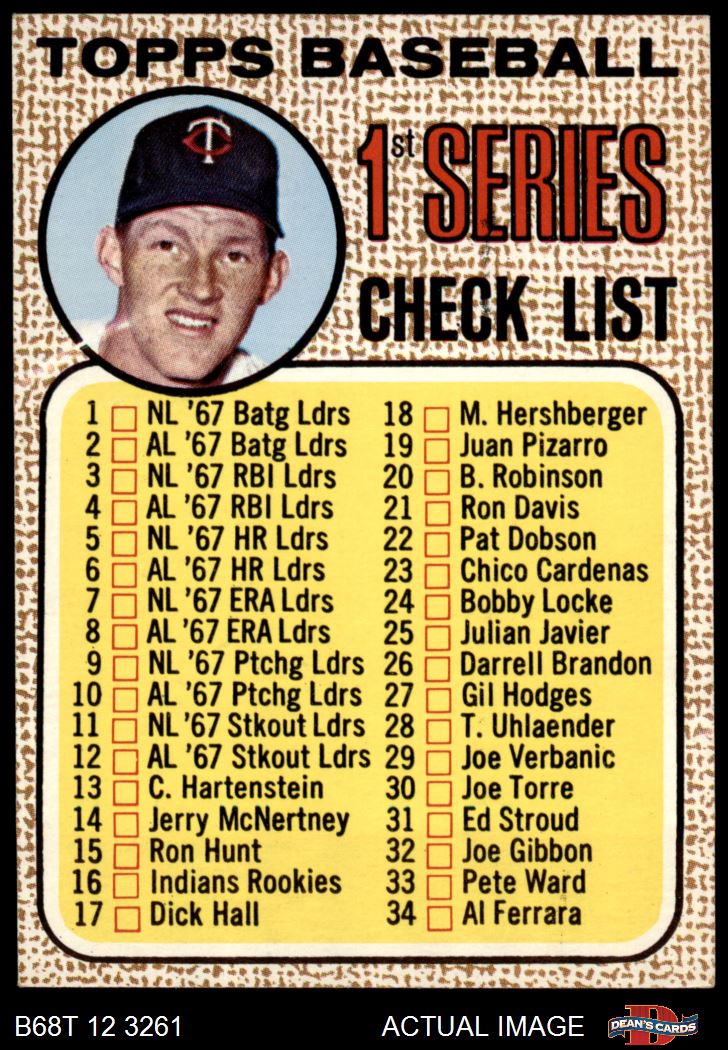 TOPPS BASEBALL

1st SERIES

CHECK LIST

1 ☐ NL '67 Batg Ldrs
2 ☐ AL '67 Batg Ldrs
3 ☐ NL '67 RBI Ldrs
4 ☐ AL '67 RBI Ldrs
5 ☐ NL '67 HR Ldrs
6 ☐ AL '67 HR Ldrs
7 ☐ NL '67 ERA Ldrs
8 ☐ AL '67 ERA Ldrs
9 ☐ NL '67 Ptchg Ldrs
10 ☐ AL '67 Ptchg Ldrs
11 ☐ NL '67 Stkout Ldrs
12 ☐ AL '67 Stkout Ldrs
13 ☐ C. Hartenstein
14 ☐ Jerry McNertney
15 ☐ Ron Hunt
16 ☐ Indians Rookies
17 ☐ Dick Hall

18 ☐ M. Hershberger
19 ☐ Juan Pizarro
20 ☐ B. Robinson
21 ☐ Ron Davis
22 ☐ Pat Dobson
23 ☐ Chico Cardenas
24 ☐ Bobby Locke
25 ☐ Julian Javier
26 ☐ Darrell Brandon
27 ☐ Gil Hodges
28 ☐ T. Uhlaender
29 ☐ Joe Verbanic
30 ☐ Joe Torre
31 ☐ Ed Stroud
32 ☐ Joe Gibbon
33 ☐ Pete Ward
34 ☐ Al Ferrara

B68T 12 3261 ACTUAL IMAGE DEAN'S CARDS